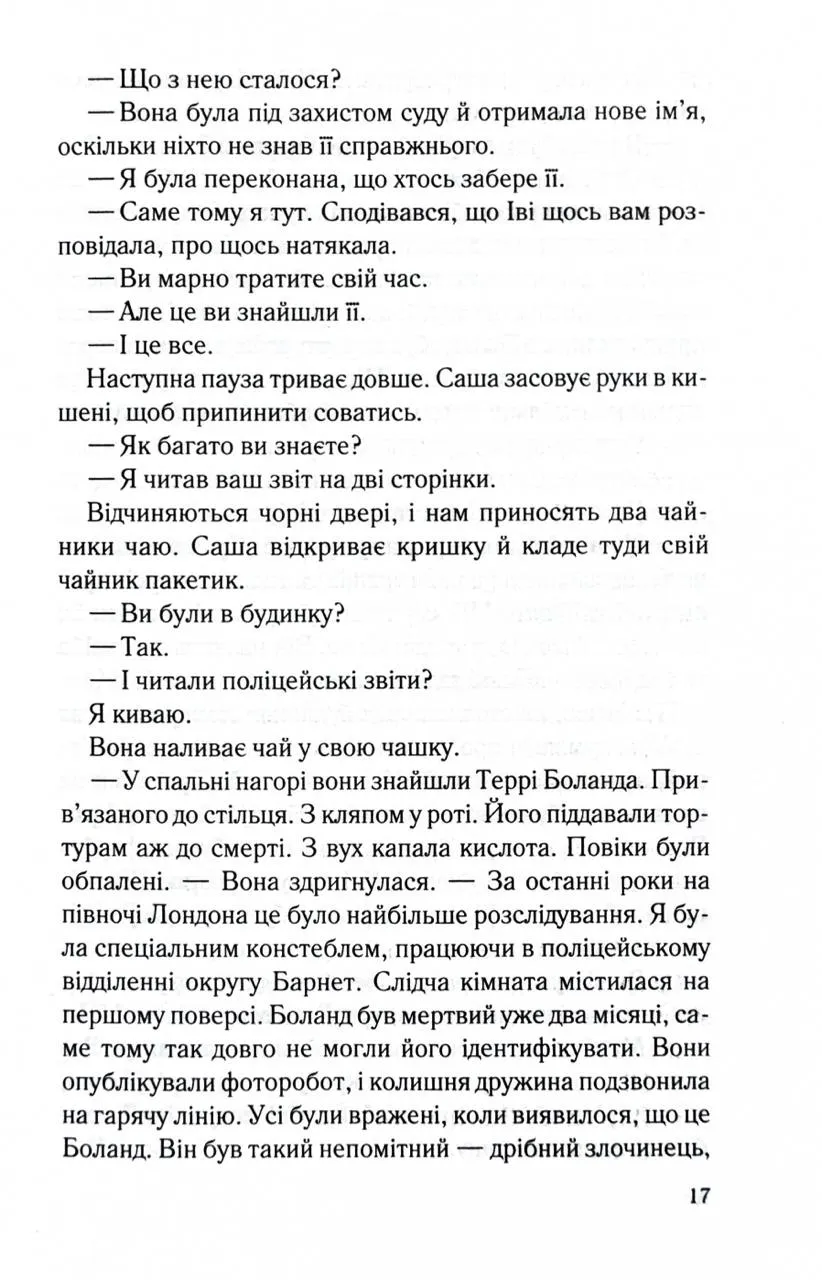 — Що з нею сталося?

— Вона була під захистом суду й отримала нове ім'я, оскільки ніхто не знав її справжнього.

— Я була переконана, що хтось забере її.

— Саме тому я тут. Сподівався, що Іві щось вам розповідала, про щось натякала.

— Ви марно тратите свій час.

— Але це ви знайшли її.

— І це все.

Наступна пауза триває довше. Саша засовує руки в кишені, щоб припинити соватись.

— Як багато ви знаєте?

— Я читав ваш звіт на дві сторінки.

Відчиняються чорні двері, і нам приносять два чайники чаю. Саша відкриває кришку й кладе туди свій чайник пакетик.

— Ви були в будинку?

— Так.

— І читали поліцейські звіти?

Я киваю.

Вона наливає чай у свою чашку.

— У спальні нагорі вони знайшли Террі Боланда. Прив'язаного до стільця. З кляпом у роті. Його піддавали тортурам аж до смерті. З вух капала кислота. Повіки були обпалені. — Вона здригнулася. — За останні роки на півночі Лондона це було найбільше розслідування. Я була спеціальним констеблем, працюючи в поліцейському відділенні округу Барнет. Слідча кімната містилася на першому поверсі. Боланд був мертвий уже два місяці, саме тому так довго не могли його ідентифікувати. Вони опублікували фоторобот, і колишня дружина подзвонила на гарячу лінію. Усі були вражені, коли виявилося, що це Боланд. Він був такий непомітний — дрібний злочинець,

17